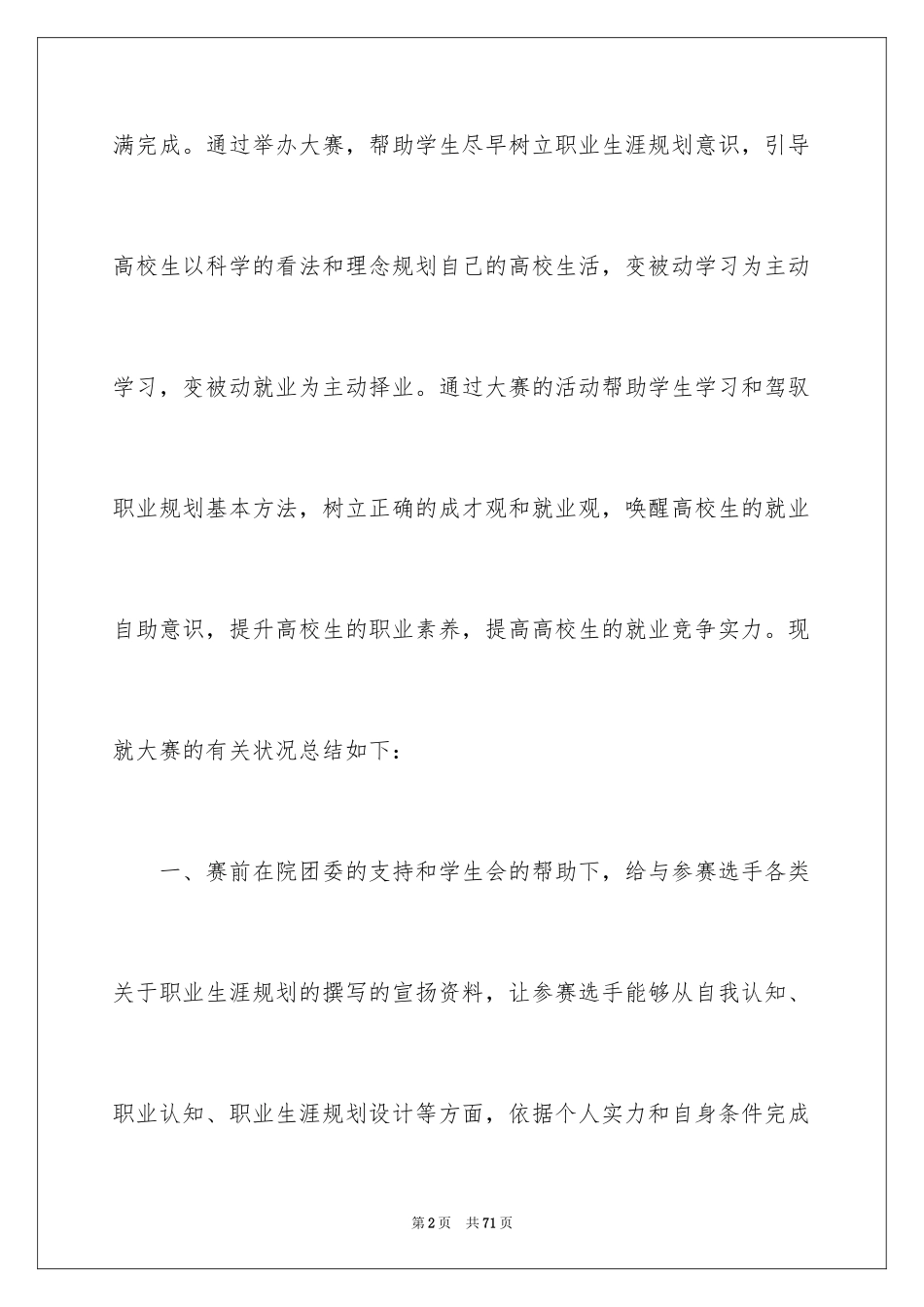 满完成。通过举办大赛，帮助学生尽早树立职业生涯规划意识，引导高校生以科学的看法和理念规划自己的高校生活，变被动学习为主动学习，变被动就业为主动择业。通过大赛的活动帮助学生学习和驾驭职业规划基本方法，树立正确的成才观和就业观，唤醒高校生的就业自助意识，提升高校生的职业素养，提高高校生的就业竞争实力。现就大赛的有关状况总结如下：

一、赛前在院团委的支持和学生会的帮助下，给与参赛选手各类关于职业生涯规划的撰写的宣扬资料，让参赛选手能够从自我认知、职业认知、职业生涯规划设计等方面，依据个人实力和自身条件完成

第2页　共71页